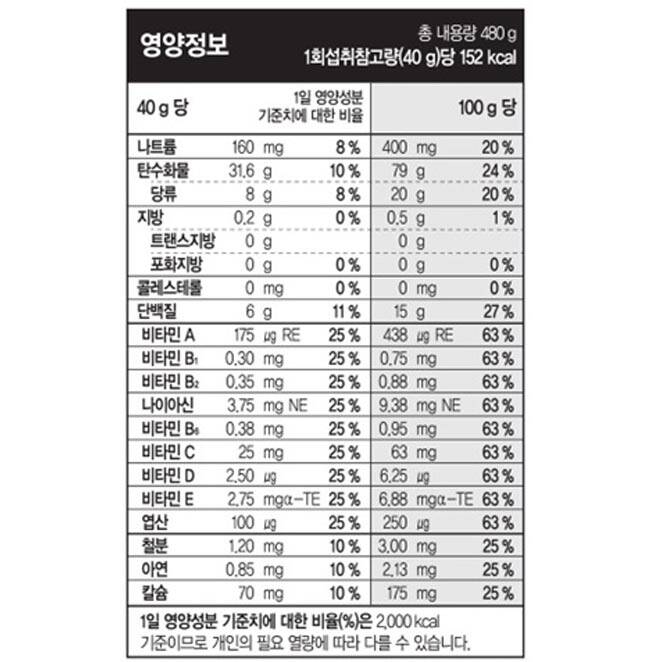 영양정보

총 내용량 480 g
1회섭취참고량(40 g)당 152 kcal

| 40 g 당 | | 1일 영양성분 기준치에 대한 비율 | 100 g 당 | |
|---|---|---|---|---|
| 나트륨 | 160 mg | 8 % | 400 mg | 20 % |
| 탄수화물 | 31.6 g | 10 % | 79 g | 24 % |
| 당류 | 8 g | 8 % | 20 g | 20 % |
| 지방 | 0.2 g | 0 % | 0.5 g | 1 % |
| 트랜스지방 | 0 g | | 0 g | |
| 포화지방 | 0 g | 0 % | 0 g | 0 % |
| 콜레스테롤 | 0 mg | 0 % | 0 mg | 0 % |
| 단백질 | 6 g | 11 % | 15 g | 27 % |
| 비타민 A | 175 ㎍ RE | 25 % | 438 ㎍ RE | 63 % |
| 비타민 $B_1$ | 0.30 mg | 25 % | 0.75 mg | 63 % |
| 비타민 $B_2$ | 0.35 mg | 25 % | 0.88 mg | 63 % |
| 나이아신 | 3.75 mg NE | 25 % | 9.38 mg NE | 63 % |
| 비타민 $B_6$ | 0.38 mg | 25 % | 0.95 mg | 63 % |
| 비타민 C | 25 mg | 25 % | 63 mg | 63 % |
| 비타민 D | 2.50 ㎍ | 25 % | 6.25 ㎍ | 63 % |
| 비타민 E | 2.75 mgα-TE | 25 % | 6.88 mgα-TE | 63 % |
| 엽산 | 100 ㎍ | 25 % | 250 ㎍ | 63 % |
| 철분 | 1.20 mg | 10 % | 3.00 mg | 25 % |
| 아연 | 0.85 mg | 10 % | 2.13 mg | 25 % |
| 칼슘 | 70 mg | 10 % | 175 mg | 25 % |

1일 영양성분 기준치에 대한 비율(%)은 2,000 kcal 기준이므로 개인의 필요 열량에 따라 다를 수 있습니다.